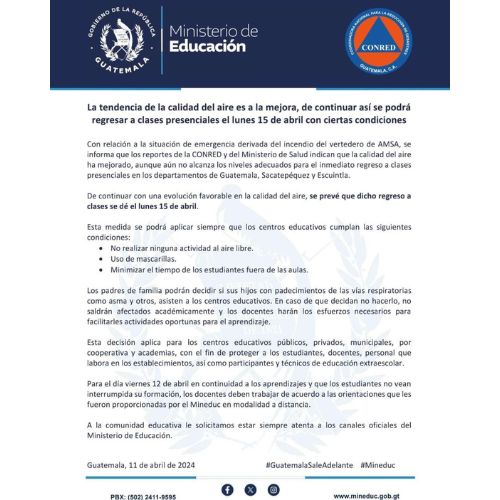 GOBIERNO DE LA REPÚBLICA
GUATEMALA

Ministerio de
Educación

COORDINADORA NACIONAL PARA LA REDUCCIÓN DE DESASTRES
CONRED
GUATEMALA, C.A.

La tendencia de la calidad del aire es a la mejora, de continuar así se podrá regresar a clases presenciales el lunes 15 de abril con ciertas condiciones

Con relación a la situación de emergencia derivada del incendio del vertedero de AMSA, se informa que los reportes de la CONRED y del Ministerio de Salud indican que la calidad del aire ha mejorado, aunque aún no alcanza los niveles adecuados para el inmediato regreso a clases presenciales en los departamentos de Guatemala, Sacatepéquez y Escuintla.

De continuar con una evolución favorable en la calidad del aire, se prevé que dicho regreso a clases se dé el lunes 15 de abril.

Esta medida se podrá aplicar siempre que los centros educativos cumplan las siguientes condiciones:
• No realizar ninguna actividad al aire libre.
• Uso de mascarillas.
• Minimizar el tiempo de los estudiantes fuera de las aulas.

Los padres de familia podrán decidir si sus hijos con padecimientos de las vías respiratorias como asma y otros, asisten a los centros educativos. En caso de que decidan no hacerlo, no saldrán afectados académicamente y los docentes harán los esfuerzos necesarios para facilitarles actividades oportunas para el aprendizaje.

Esta decisión aplica para los centros educativos públicos, privados, municipales, por cooperativa y academias, con el fin de proteger a los estudiantes, docentes, personal que labora en los establecimientos, así como participantes y técnicos de educación extraescolar.

Para el día viernes 12 de abril en continuidad a los aprendizajes y que los estudiantes no vean interrumpida su formación, los docentes deben trabajar de acuerdo a las orientaciones que les fueron proporcionadas por el Mineduc en modalidad a distancia.

A la comunidad educativa le solicitamos estar siempre atenta a los canales oficiales del Ministerio de Educación.

Guatemala, 11 de abril de 2024 #GuatemalaSaleAdelante #Mineduc

PBX: (502) 2411-9595 www.mineduc.gob.gt